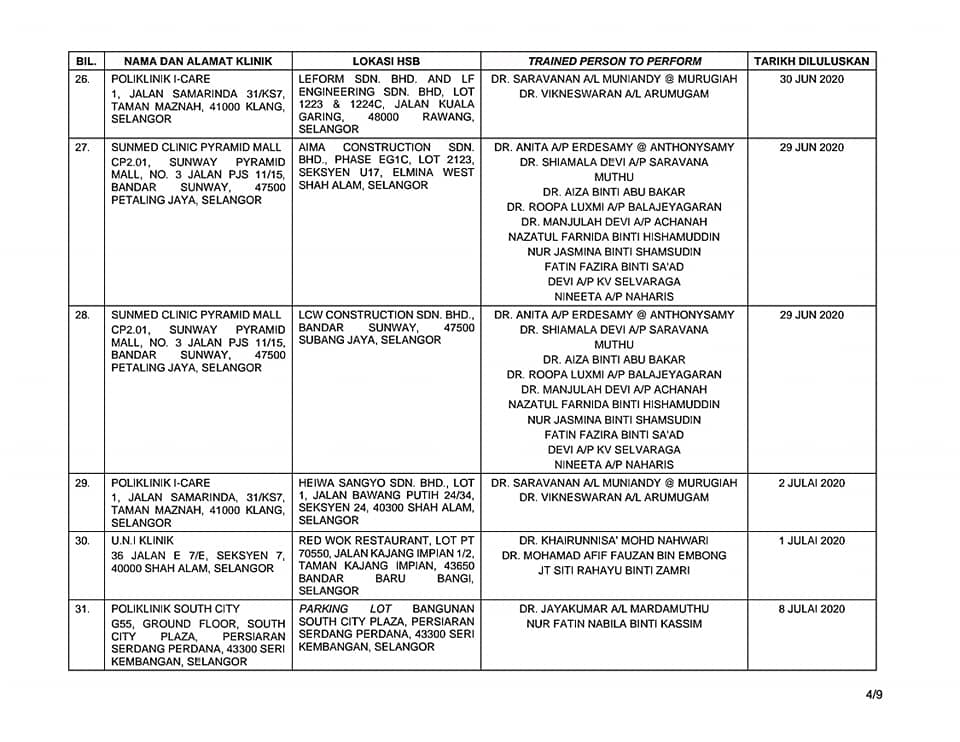 | BIL. | NAMA DAN ALAMAT KLINIK | LOKASI HSB | TRAINED PERSON TO PERFORM | TARIKH DILULUSKAN |
|---|---|---|---|---|
| 26. | POLIKLINIK I-CARE 1, JALAN SAMARINDA 31/KS7, TAMAN MAZNAH, 41000 KLANG, SELANGOR | LEFORM SDN. BHD. AND LF ENGINEERING SDN. BHD, LOT 1223 & 1224C, JALAN KUALA GARING, 48000 RAWANG, SELANGOR | DR. SARAVANAN A/L MUNIANDY @ MURUGIAH DR. VIKNESWARAN A/L ARUMUGAM | 30 JUN 2020 |
| 27. | SUNMED CLINIC PYRAMID MALL CP2.01, SUNWAY PYRAMID MALL, NO. 3 JALAN PJS 11/15, BANDAR SUNWAY, 47500 PETALING JAYA, SELANGOR | AIMA CONSTRUCTION SDN. BHD., PHASE EG1C, LOT 2123, SEKSYEN U17, ELMINA WEST SHAH ALAM, SELANGOR | DR. ANITA A/P ERDESAMY @ ANTHONYSAMY DR. SHIAMALA DEVI A/P SARAVANA MUTHU DR. AIZA BINTI ABU BAKAR DR. ROOPA LUXMI A/P BALAJEYAGARAN DR. MANJULAH DEVI A/P ACHANAH NAZATUL FARNIDA BINTI HISHAMUDDIN NUR JASMINA BINTI SHAMSUDIN FATIN FAZIRA BINTI SA'AD DEVI A/P KV SELVARAGA NINEETA A/P NAHARIS | 29 JUN 2020 |
| 28. | SUNMED CLINIC PYRAMID MALL CP2.01, SUNWAY PYRAMID MALL, NO. 3 JALAN PJS 11/15, BANDAR SUNWAY, 47500 PETALING JAYA, SELANGOR | LCW CONSTRUCTION SDN. BHD., BANDAR SUNWAY, 47500 SUBANG JAYA, SELANGOR | DR. ANITA A/P ERDESAMY @ ANTHONYSAMY DR. SHIAMALA DEVI A/P SARAVANA MUTHU DR. AIZA BINTI ABU BAKAR DR. ROOPA LUXMI A/P BALAJEYAGARAN DR. MANJULAH DEVI A/P ACHANAH NAZATUL FARNIDA BINTI HISHAMUDDIN NUR JASMINA BINTI SHAMSUDIN FATIN FAZIRA BINTI SA'AD DEVI A/P KV SELVARAGA NINEETA A/P NAHARIS | 29 JUN 2020 |
| 29. | POLIKLINIK I-CARE 1, JALAN SAMARINDA, 31/KS7, TAMAN MAZNAH, 41000 KLANG, SELANGOR | HEIWA SANGYO SDN. BHD., LOT 1, JALAN BAWANG PUTIH 24/34, SEKSYEN 24, 40300 SHAH ALAM, SELANGOR | DR. SARAVANAN A/L MUNIANDY @ MURUGIAH DR. VIKNESWARAN A/L ARUMUGAM | 2 JULAI 2020 |
| 30. | U.N.I KLINIK 36 JALAN E 7/E, SEKSYEN 7, 40000 SHAH ALAM, SELANGOR | RED WOK RESTAURANT, LOT PT 70550, JALAN KAJANG IMPIAN 1/2, TAMAN KAJANG IMPIAN, 43650 BANDAR BARU BANGI, SELANGOR | DR. KHAIRUNNISA' MOHD NAHWARI DR. MOHAMAD AFIF FAUZAN BIN EMBONG JT SITI RAHAYU BINTI ZAMRI | 1 JULAI 2020 |
| 31. | POLIKLINIK SOUTH CITY G55, GROUND FLOOR, SOUTH CITY PLAZA, PERSIARAN SERDANG PERDANA, 43300 SERI KEMBANGAN, SELANGOR | PARKING LOT BANGUNAN SOUTH CITY PLAZA, PERSIARAN SERDANG PERDANA, 43300 SERI KEMBANGAN, SELANGOR | DR. JAYAKUMAR A/L MARDAMUTHU NUR FATIN NABILA BINTI KASSIM | 8 JULAI 2020 |

4/9